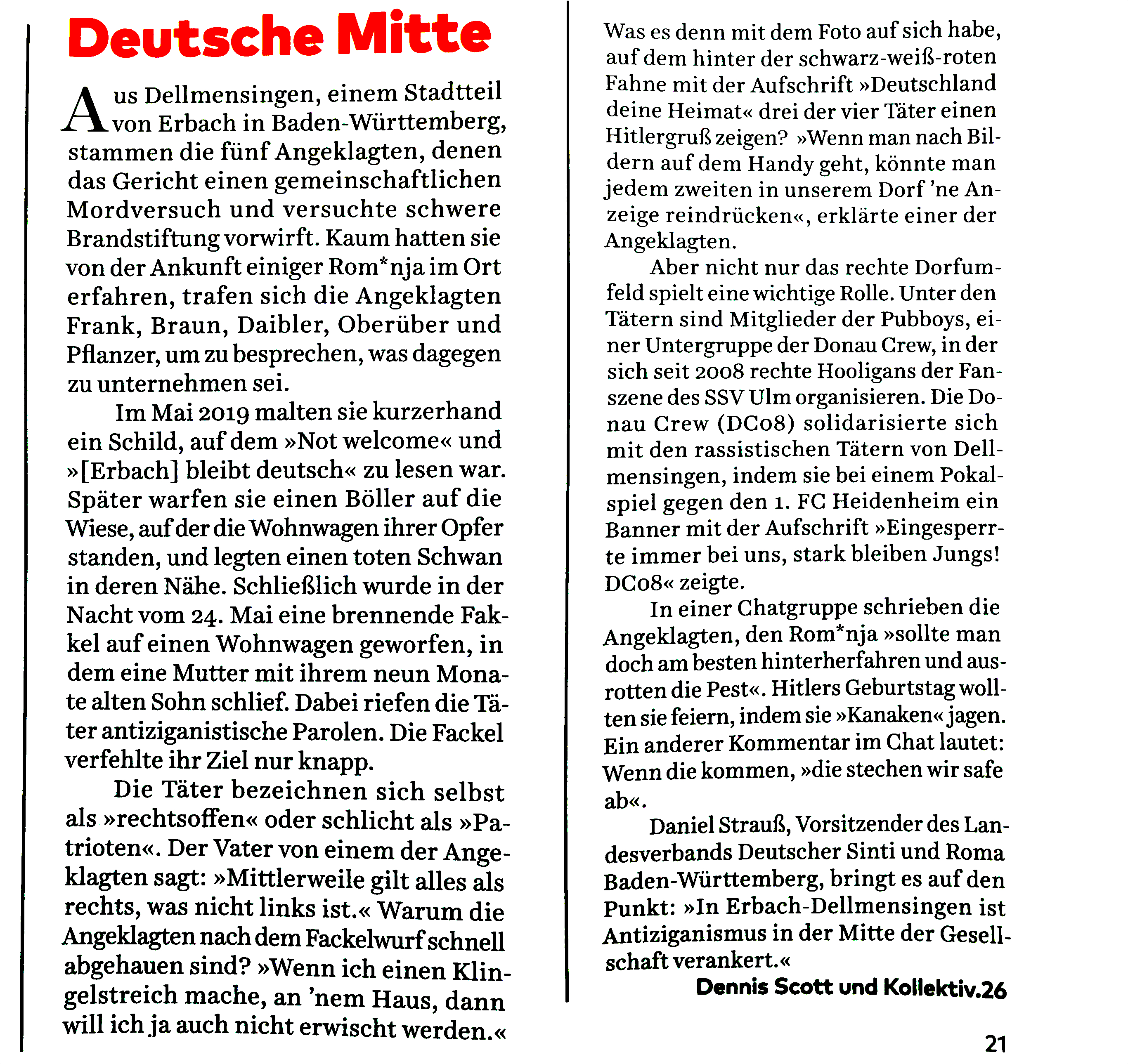 Deutsche Mitte

Aus Dellmensingen, einem Stadtteil von Erbach in Baden-Württemberg, stammen die fünf Angeklagten, denen das Gericht einen gemeinschaftlichen Mordversuch und versuchte schwere Brandstiftung vorwirft. Kaum hatten sie von der Ankunft einiger Rom*nja im Ort erfahren, trafen sich die Angeklagten Frank, Braun, Daibler, Oberüber und Pflanzer, um zu besprechen, was dagegen zu unternehmen sei.

Im Mai 2019 malten sie kurzerhand ein Schild, auf dem »Not welcome« und »[Erbach] bleibt deutsch« zu lesen war. Später warfen sie einen Böller auf die Wiese, auf der die Wohnwagen ihrer Opfer standen, und legten einen toten Schwan in deren Nähe. Schließlich wurde in der Nacht vom 24. Mai eine brennende Fackel auf einen Wohnwagen geworfen, in dem eine Mutter mit ihrem neun Monate alten Sohn schlief. Dabei riefen die Täter antiziganistische Parolen. Die Fackel verfehlte ihr Ziel nur knapp.

Die Täter bezeichnen sich selbst als »rechtsoffen« oder schlicht als »Patrioten«. Der Vater von einem der Angeklagten sagt: »Mittlerweile gilt alles als rechts, was nicht links ist.« Warum die Angeklagten nach dem Fackelwurf schnell abgehauen sind? »Wenn ich einen Klingelstreich mache, an 'nem Haus, dann will ich ja auch nicht erwischt werden.« Was es denn mit dem Foto auf sich habe, auf dem hinter der schwarz-weiß-roten Fahne mit der Aufschrift »Deutschland deine Heimat« drei der vier Täter einen Hitlergruß zeigen? »Wenn man nach Bildern auf dem Handy geht, könnte man jedem zweiten in unserem Dorf 'ne Anzeige reindrücken«, erklärte einer der Angeklagten.

Aber nicht nur das rechte Dorfumfeld spielt eine wichtige Rolle. Unter den Tätern sind Mitglieder der Pubboys, einer Untergruppe der Donau Crew, in der sich seit 2008 rechte Hooligans der Fanszene des SSV Ulm organisieren. Die Donau Crew (DC08) solidarisierte sich mit den rassistischen Tätern von Dellmensingen, indem sie bei einem Pokalspiel gegen den 1. FC Heidenheim ein Banner mit der Aufschrift »Eingesperrte immer bei uns, stark bleiben Jungs! DC08« zeigte.

In einer Chatgruppe schrieben die Angeklagten, den Rom*nja »sollte man doch am besten hinterherfahren und ausrotten die Pest«. Hitlers Geburtstag wollten sie feiern, indem sie »Kanaken« jagen. Ein anderer Kommentar im Chat lautet: Wenn die kommen, »die stechen wir safe ab«.

Daniel Strauß, Vorsitzender des Landesverbands Deutscher Sinti und Roma Baden-Württemberg, bringt es auf den Punkt: »In Erbach-Dellmensingen ist Antiziganismus in der Mitte der Gesellschaft verankert.«

Dennis Scott und Kollektiv.26

21